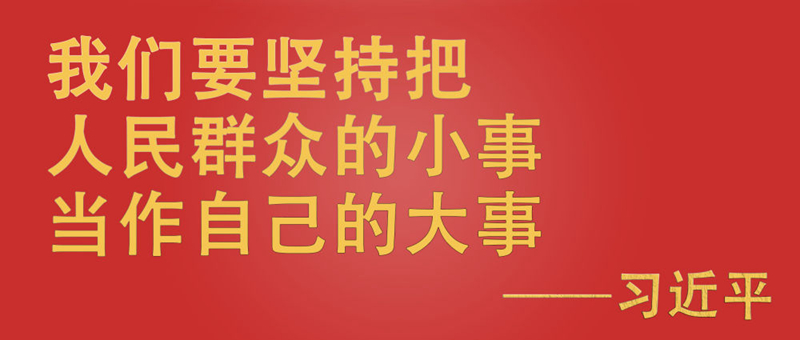 我们要坚持把
人民群众的小事
当作自己的大事

——习近平